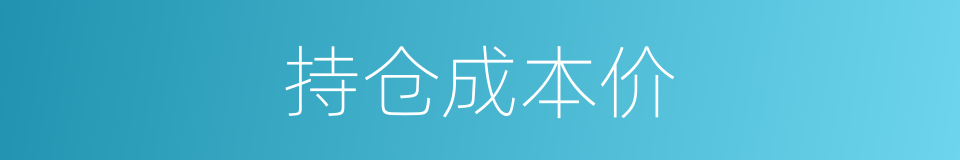 持仓成本价